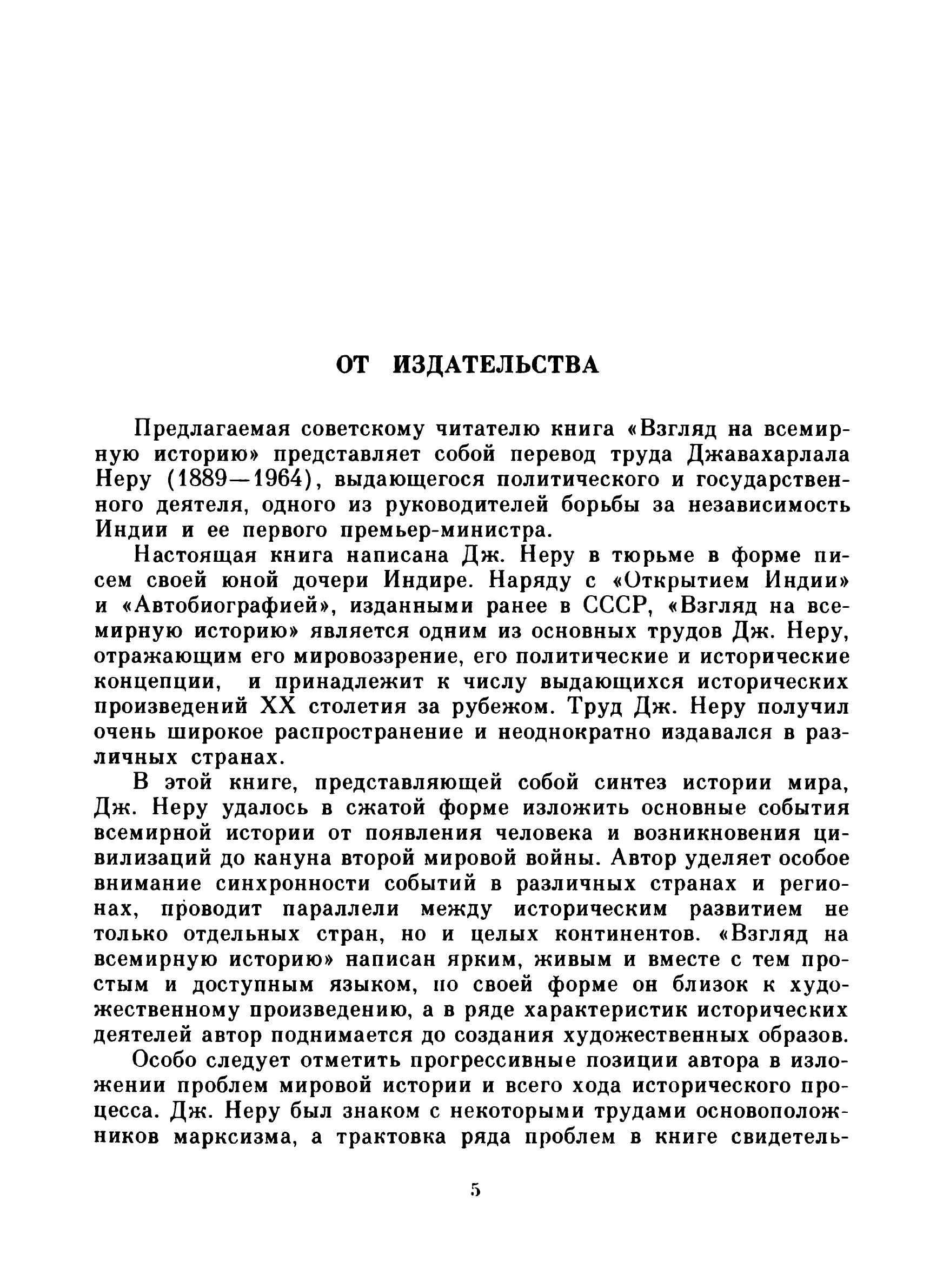 ОТ ИЗДАТЕЛЬСТВА

Предлагаемая советскому читателю книга «Взгляд на всемирную историю» представляет собой перевод труда Джавахарлала Неру (1889—1964), выдающегося политического и государственного деятеля, одного из руководителей борьбы за независимость Индии и ее первого премьер-министра.

Настоящая книга написана Дж. Неру в тюрьме в форме писем своей юной дочери Индире. Наряду с «Открытием Индии» и «Автобиографией», изданными ранее в СССР, «Взгляд на всемирную историю» является одним из основных трудов Дж. Неру, отражающим его мировоззрение, его политические и исторические концепции, и принадлежит к числу выдающихся исторических произведений XX столетия за рубежом. Труд Дж. Неру получил очень широкое распространение и неоднократно издавался в различных странах.

В этой книге, представляющей собой синтез истории мира, Дж. Неру удалось в сжатой форме изложить основные события всемирной истории от появления человека и возникновения цивилизаций до кануна второй мировой войны. Автор уделяет особое внимание синхронности событий в различных странах и регионах, проводит параллели между историческим развитием не только отдельных стран, но и целых континентов. «Взгляд на всемирную историю» написан ярким, живым и вместе с тем простым и доступным языком, по своей форме он близок к художественному произведению, а в ряде характеристик исторических деятелей автор поднимается до создания художественных образов.

Особо следует отметить прогрессивные позиции автора в изложении проблем мировой истории и всего хода исторического процесса. Дж. Неру был знаком с некоторыми трудами основоположников марксизма, а трактовка ряда проблем в книге свидетель-

5